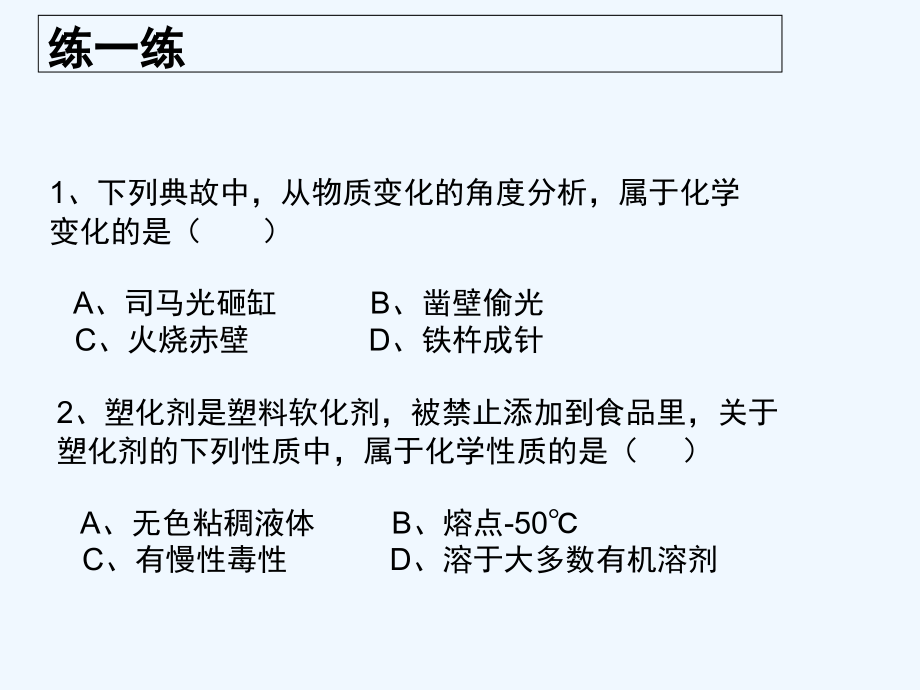 练一练

1、下列典故中，从物质变化的角度分析，属于化学变化的是（　　）

A、司马光砸缸　　B、凿壁偷光
C、火烧赤壁　　D、铁杵成针

2、塑化剂是塑料软化剂，被禁止添加到食品里，关于塑化剂的下列性质中，属于化学性质的是（　　）

A、无色粘稠液体　　B、熔点-50℃
C、有慢性毒性　　D、溶于大多数有机溶剂